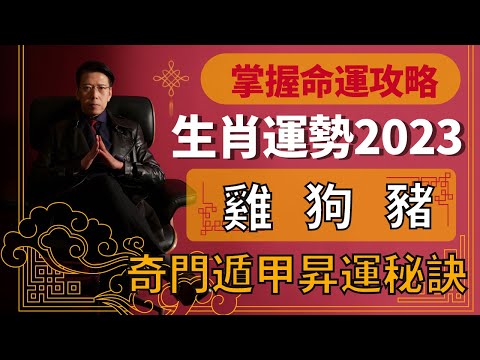 掌握命運攻略

生肖運勢2023

雞 狗 豬

奇門遁甲昇運秘訣